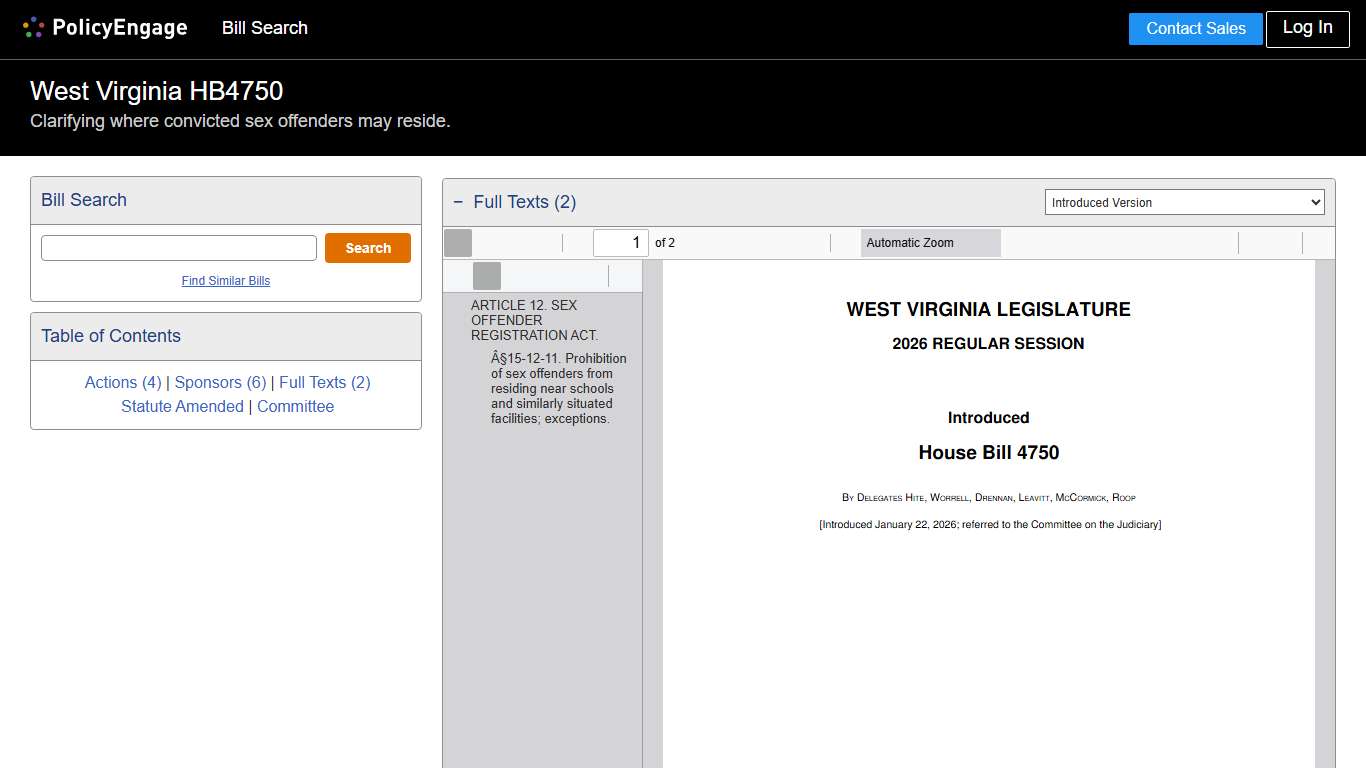 PolicyEngage Bill Search

Contact Sales Log In

West Virginia HB4750

Clarifying where convicted sex offenders may reside.

Bill Search

Search

Find Similar Bills

Table of Contents

Actions (4) | Sponsors (6) | Full Texts (2)
Statute Amended | Committee

− Full Texts (2)

Introduced Version

1 of 2

Automatic Zoom

ARTICLE 12. SEX OFFENDER REGISTRATION ACT.

Â§15-12-11. Prohibition of sex offenders from residing near schools and similarly situated facilities; exceptions.

WEST VIRGINIA LEGISLATURE

2026 REGULAR SESSION

Introduced

House Bill 4750

By Delegates Hite, Worrell, Drennan, Leavitt, McCormick, Roop

[Introduced January 22, 2026; referred to the Committee on the Judiciary]